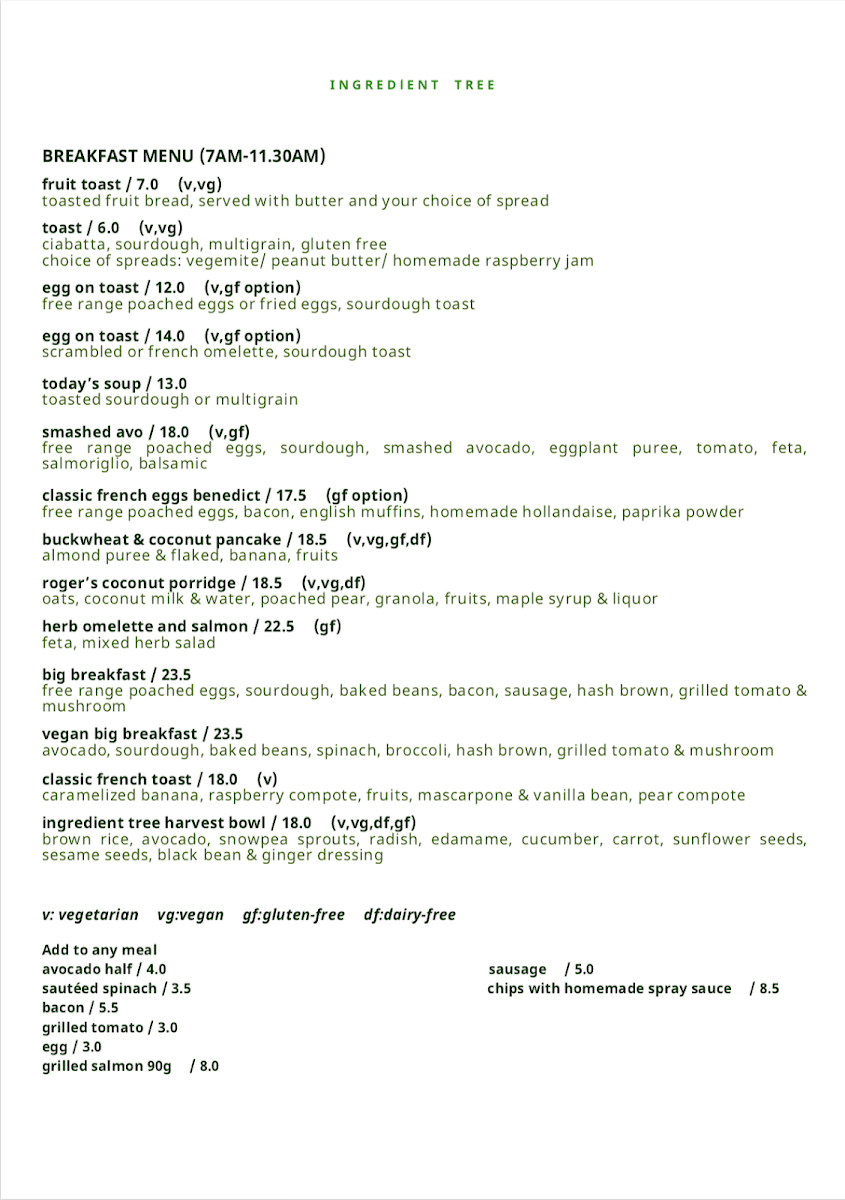 INGREDIENT TREE

BREAKFAST MENU (7AM-11.30AM)

fruit toast / 7.0 (v,vg)
toasted fruit bread, served with butter and your choice of spread

toast / 6.0 (v,vg)
ciabatta, sourdough, multigrain, gluten free
choice of spreads: vegemite/ peanut butter/ homemade raspberry jam

egg on toast / 12.0 (v,gf option)
free range poached eggs or fried eggs, sourdough toast

egg on toast / 14.0 (v,gf option)
scrambled or french omelette, sourdough toast

today's soup / 13.0
toasted sourdough or multigrain

smashed avo / 18.0 (v,gf)
free range poached eggs, sourdough, smashed avocado, eggplant puree, tomato, feta, salmoriglio, balsamic

classic french eggs benedict / 17.5 (gf option)
free range poached eggs, bacon, english muffins, homemade hollandaise, paprika powder

buckwheat & coconut pancake / 18.5 (v,vg,gf,df)
almond puree & flaked, banana, fruits

roger's coconut porridge / 18.5 (v,vg,df)
oats, coconut milk & water, poached pear, granola, fruits, maple syrup & liquor

herb omelette and salmon / 22.5 (gf)
feta, mixed herb salad

big breakfast / 23.5
free range poached eggs, sourdough, baked beans, bacon, sausage, hash brown, grilled tomato & mushroom

vegan big breakfast / 23.5
avocado, sourdough, baked beans, spinach, broccoli, hash brown, grilled tomato & mushroom

classic french toast / 18.0 (v)
caramelized banana, raspberry compote, fruits, mascarpone & vanilla bean, pear compote

ingredient tree harvest bowl / 18.0 (v,vg,df,gf)
brown rice, avocado, snowpea sprouts, radish, edamame, cucumber, carrot, sunflower seeds, sesame seeds, black bean & ginger dressing

v: vegetarian vg:vegan gf:gluten-free df:dairy-free

Add to any meal
avocado half / 4.0
sautéed spinach / 3.5
bacon / 5.5
grilled tomato / 3.0
egg / 3.0
grilled salmon 90g / 8.0

sausage / 5.0
chips with homemade spray sauce / 8.5